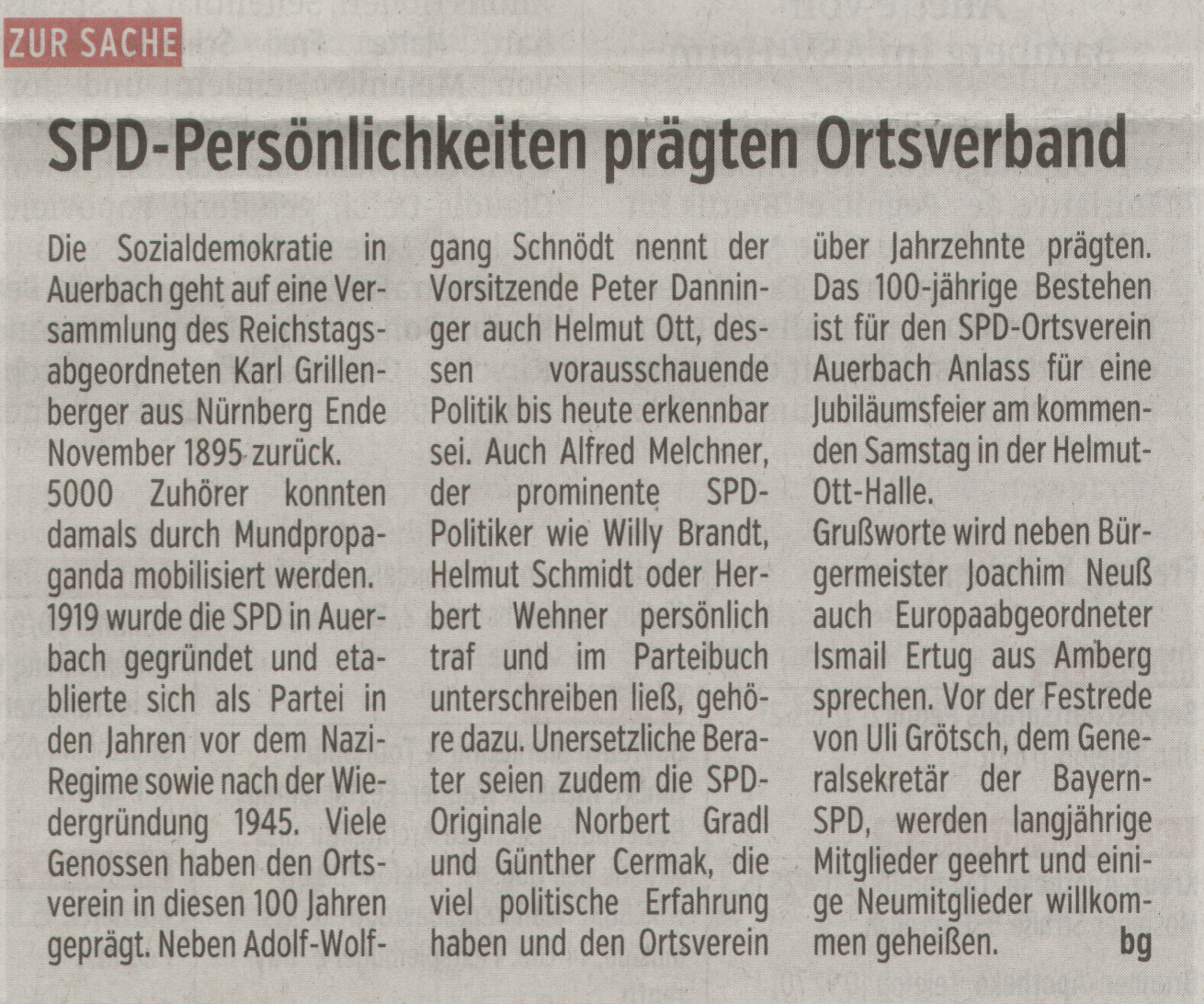 ZUR SACHE

SPD-Persönlichkeiten prägten Ortsverband

Die Sozialdemokratie in Auerbach geht auf eine Versammlung des Reichstagsabgeordneten Karl Grillenberger aus Nürnberg Ende November 1895 zurück.

5000 Zuhörer konnten damals durch Mundpropaganda mobilisiert werden. 1919 wurde die SPD in Auerbach gegründet und etablierte sich als Partei in den Jahren vor dem Nazi-Regime sowie nach der Wiedergründung 1945. Viele Genossen haben den Ortsverein in diesen 100 Jahren geprägt. Neben Adolf-Wolfgang Schnödt nennt der Vorsitzende Peter Danninger auch Helmut Ott, dessen vorausschauende Politik bis heute erkennbar sei. Auch Alfred Melchner, der prominente SPD-Politiker wie Willy Brandt, Helmut Schmidt oder Herbert Wehner persönlich traf und im Parteibuch unterschreiben ließ, gehöre dazu. Unersetzliche Berater seien zudem die SPD-Originale Norbert Gradl und Günther Cermak, die viel politische Erfahrung haben und den Ortsverein über Jahrzehnte prägten. Das 100-jährige Bestehen ist für den SPD-Ortsverein Auerbach Anlass für eine Jubiläumsfeier am kommenden Samstag in der Helmut-Ott-Halle.

Grußworte wird neben Bürgermeister Joachim Neuß auch Europaabgeordneter Ismail Ertug aus Amberg sprechen. Vor der Festrede von Uli Grötsch, dem Generalsekretär der Bayern-SPD, werden langjährige Mitglieder geehrt und einige Neumitglieder willkommen geheißen. bg